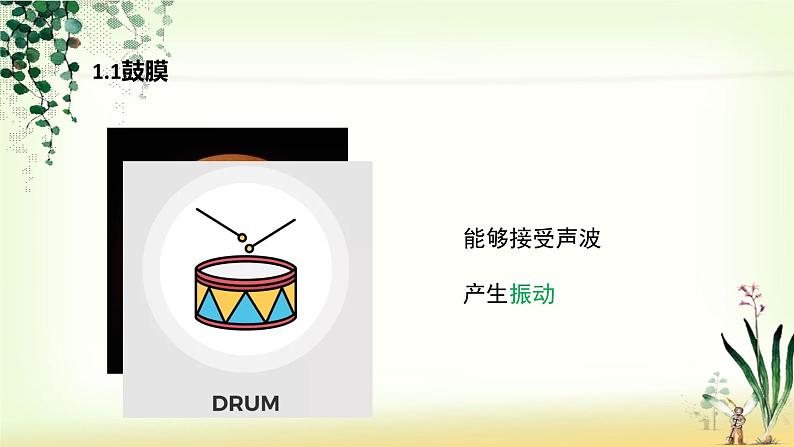 1.1鼓膜

DRUM

能够接受声波

产生振动